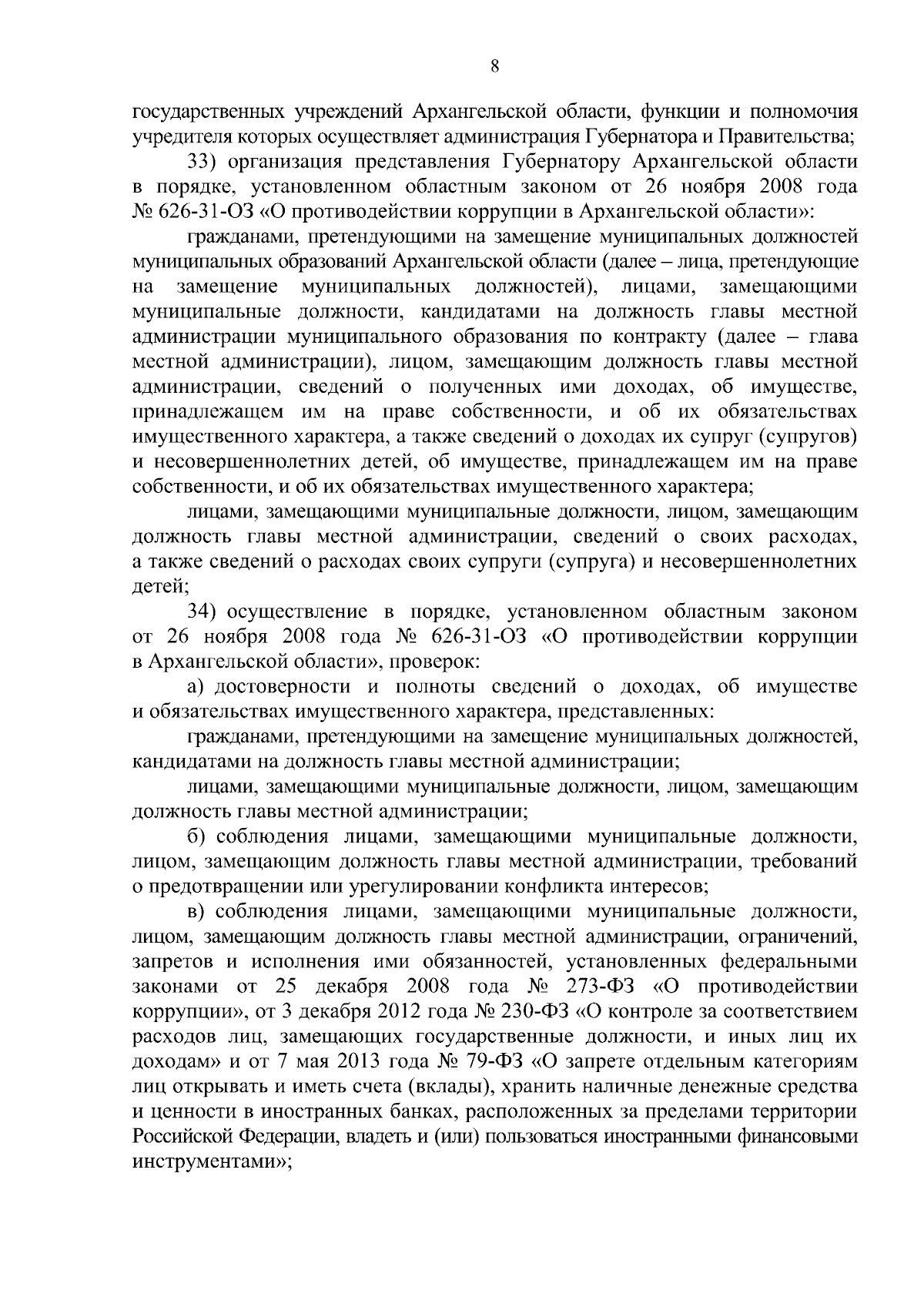 8

государственных учреждений Архангельской области, функции и полномочия учредителя которых осуществляет администрация Губернатора и Правительства;

33) организация представления Губернатору Архангельской области в порядке, установленном областным законом от 26 ноября 2008 года № 626-31-ОЗ «О противодействии коррупции в Архангельской области»:

гражданами, претендующими на замещение муниципальных должностей муниципальных образований Архангельской области (далее – лица, претендующие на замещение муниципальных должностей), лицами, замещающими муниципальные должности, кандидатами на должность главы местной администрации муниципального образования по контракту (далее – глава местной администрации), лицом, замещающим должность главы местной администрации, сведений о полученных ими доходах, об имуществе, принадлежащем им на праве собственности, и об их обязательствах имущественного характера, а также сведений о доходах их супруг (супругов) и несовершеннолетних детей, об имуществе, принадлежащем им на праве собственности, и об их обязательствах имущественного характера;

лицами, замещающими муниципальные должности, лицом, замещающим должность главы местной администрации, сведений о своих расходах, а также сведений о расходах своих супруги (супруга) и несовершеннолетних детей;

34) осуществление в порядке, установленном областным законом от 26 ноября 2008 года № 626-31-ОЗ «О противодействии коррупции в Архангельской области», проверок:

а) достоверности и полноты сведений о доходах, об имуществе и обязательствах имущественного характера, представленных:

гражданами, претендующими на замещение муниципальных должностей, кандидатами на должность главы местной администрации;

лицами, замещающими муниципальные должности, лицом, замещающим должность главы местной администрации;

б) соблюдения лицами, замещающими муниципальные должности, лицом, замещающим должность главы местной администрации, требований о предотвращении или урегулировании конфликта интересов;

в) соблюдения лицами, замещающими муниципальные должности, лицом, замещающим должность главы местной администрации, ограничений, запретов и исполнения ими обязанностей, установленных федеральными законами от 25 декабря 2008 года № 273-ФЗ «О противодействии коррупции», от 3 декабря 2012 года № 230-ФЗ «О контроле за соответствием расходов лиц, замещающих государственные должности, и иных лиц их доходам» и от 7 мая 2013 года № 79-ФЗ «О запрете отдельным категориям лиц открывать и иметь счета (вклады), хранить наличные денежные средства и ценности в иностранных банках, расположенных за пределами территории Российской Федерации, владеть и (или) пользоваться иностранными финансовыми инструментами»;